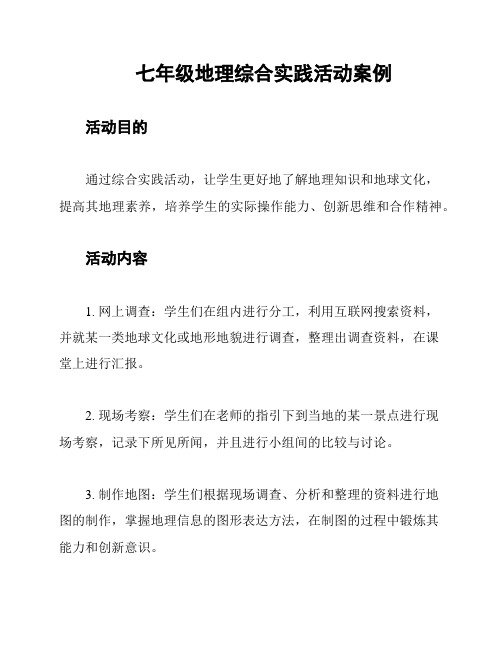 七年级地理综合实践活动案例

活动目的

通过综合实践活动，让学生更好地了解地理知识和地球文化，提高其地理素养，培养学生的实际操作能力、创新思维和合作精神。

活动内容

1. 网上调查：学生们在组内进行分工，利用互联网搜索资料，并就某一类地球文化或地形地貌进行调查，整理出调查资料，在课堂上进行汇报。

2. 现场考察：学生们在老师的指引下到当地的某一景点进行现场考察，记录下所见所闻，并且进行小组间的比较与讨论。

3. 制作地图：学生们根据现场调查、分析和整理的资料进行地图的制作，掌握地理信息的图形表达方法，在制图的过程中锻炼其能力和创新意识。